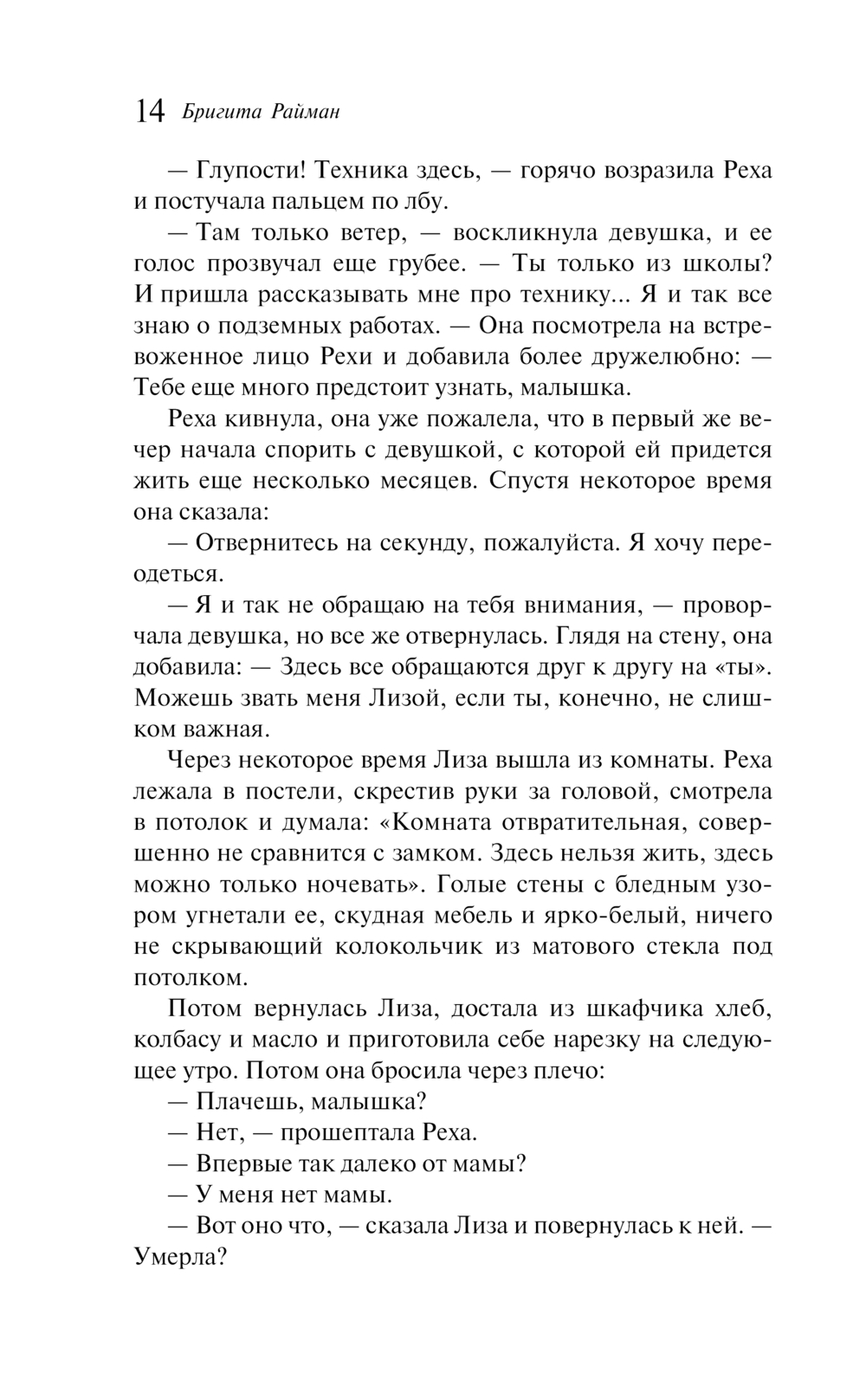 14 Бригита Райман

— Глупости! Техника здесь, — горячо возразила Реха и постучала пальцем по лбу.

— Там только ветер, — воскликнула девушка, и ее голос прозвучал еще грубее. — Ты только из школы? И пришла рассказывать мне про технику... Я и так все знаю о подземных работах. — Она посмотрела на встревоженное лицо Рехи и добавила более дружелюбно: — Тебе еще много предстоит узнать, малышка.

Реха кивнула, она уже пожалела, что в первый же вечер начала спорить с девушкой, с которой ей придется жить еще несколько месяцев. Спустя некоторое время она сказала:

— Отвернитесь на секунду, пожалуйста. Я хочу переодеться.

— Я и так не обращаю на тебя внимания, — проворчала девушка, но все же отвернулась. Глядя на стену, она добавила: — Здесь все обращаются друг к другу на «ты». Можешь звать меня Лизой, если ты, конечно, не слишком важная.

Через некоторое время Лиза вышла из комнаты. Реха лежала в постели, скрестив руки за головой, смотрела в потолок и думала: «Комната отвратительная, совершенно не сравнится с замком. Здесь нельзя жить, здесь можно только ночевать». Голые стены с бледным узором угнетали ее, скудная мебель и ярко-белый, ничего не скрывающий колокольчик из матового стекла под потолком.

Потом вернулась Лиза, достала из шкафчика хлеб, колбасу и масло и приготовила себе нарезку на следующее утро. Потом она бросила через плечо:

— Плачешь, малышка?

— Нет, — прошептала Реха.

— Впервые так далеко от мамы?

— У меня нет мамы.

— Вот оно что, — сказала Лиза и повернулась к ней. — Умерла?